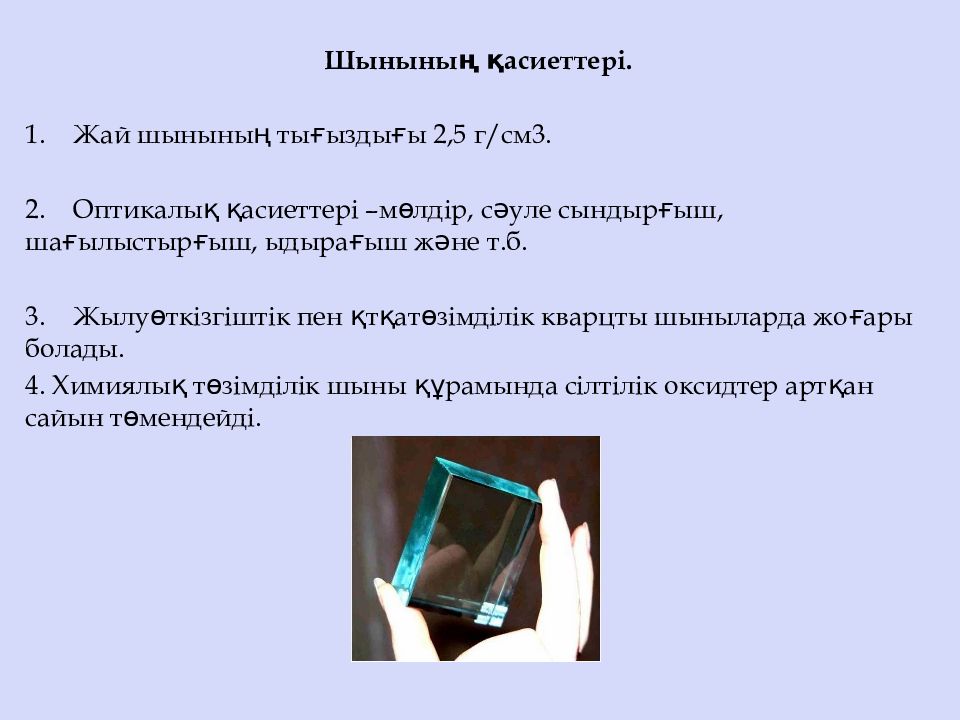 Шынының қасиеттері.

1. Жай шынының тығыздығы 2,5 г/см3.

2. Оптикалық қасиеттері –мөлдір, сәуле сындырғыш, шағылыстырғыш, ыдырағыш және т.б.

3. Жылуөткізгіштік пен қтқатөзімділік кварцты шыныларда жоғары болады.

4. Химиялық төзімділік шыны құрамында сілтілік оксидтер артқан сайын төмендейді.